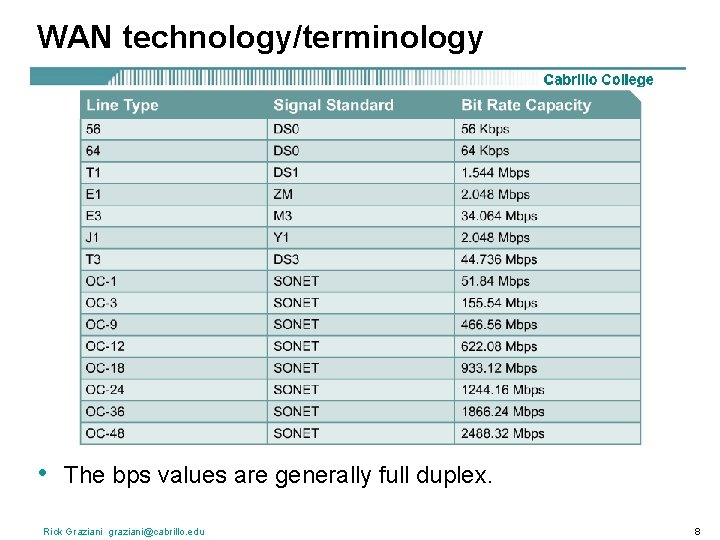 WAN technology/terminology

Cabrillo College

| Line Type | Signal Standard | Bit Rate Capacity |
|---|---|---|
| 56 | DS0 | 56 Kbps |
| 64 | DS0 | 64 Kbps |
| T1 | DS1 | 1.544 Mbps |
| E1 | ZM | 2.048 Mbps |
| E3 | M3 | 34.064 Mbps |
| J1 | Y1 | 2.048 Mbps |
| T3 | DS3 | 44.736 Mbps |
| OC-1 | SONET | 51.84 Mbps |
| OC-3 | SONET | 155.54 Mbps |
| OC-9 | SONET | 466.56 Mbps |
| OC-12 | SONET | 622.08 Mbps |
| OC-18 | SONET | 933.12 Mbps |
| OC-24 | SONET | 1244.16 Mbps |
| OC-36 | SONET | 1866.24 Mbps |
| OC-48 | SONET | 2488.32 Mbps |

• The bps values are generally full duplex.

Rick Graziani graziani@cabrillo.edu

8